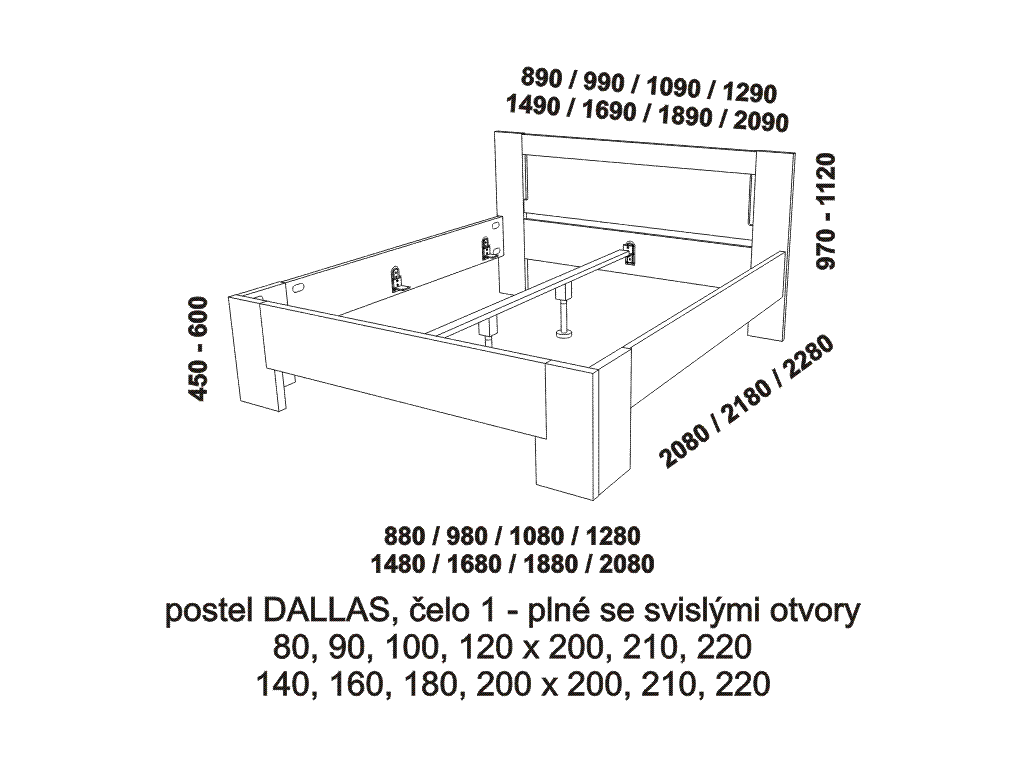 890 / 990 / 1090 / 1290
1490 / 1690 / 1890 / 2090

970 - 1120

450 - 600

2080 / 2180 / 2280

880 / 980 / 1080 / 1280
1480 / 1680 / 1880 / 2080

postel DALLAS, čelo 1 - plné se svislými otvory
80, 90, 100, 120 x 200, 210, 220
140, 160, 180, 200 x 200, 210, 220